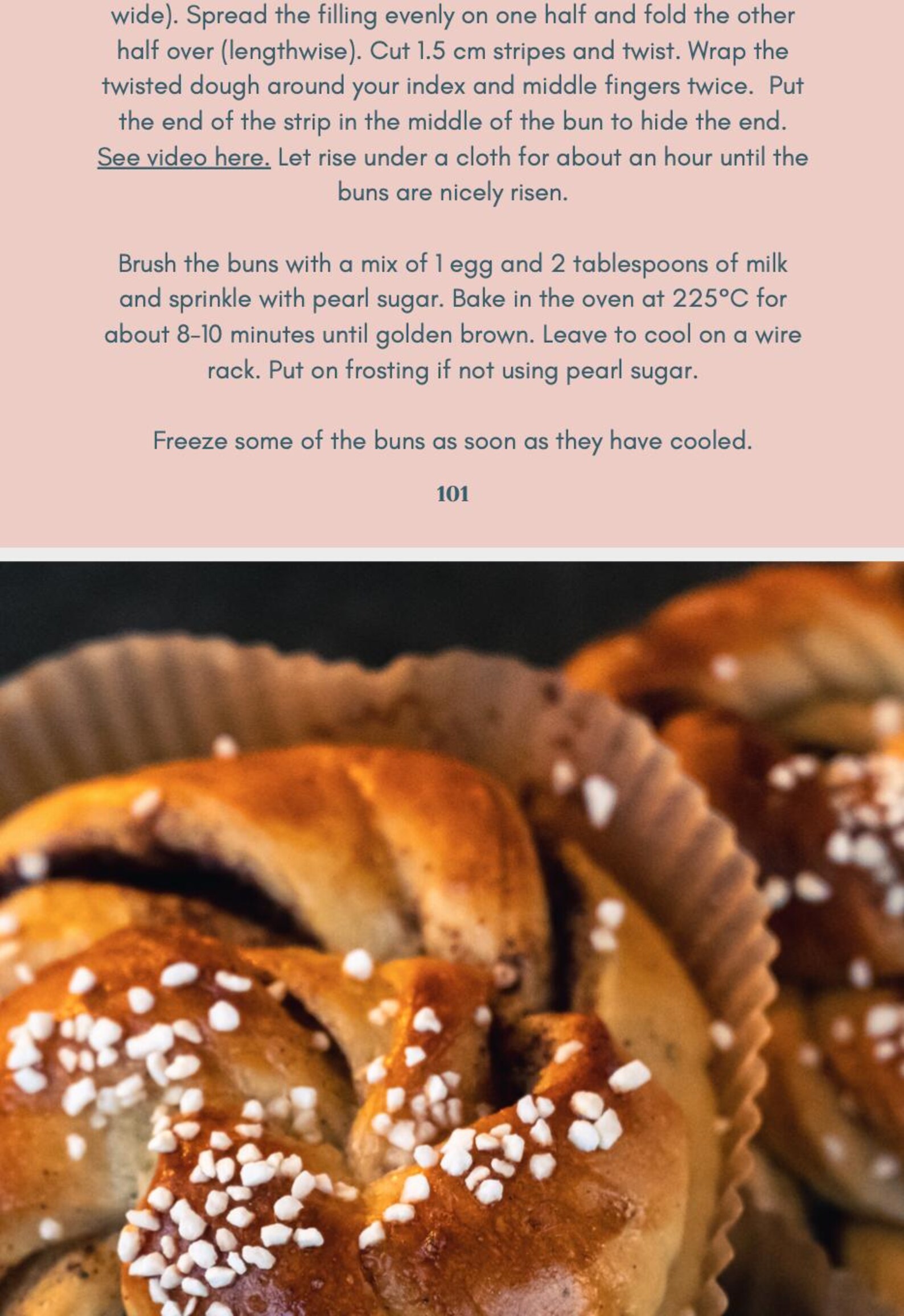 wide). Spread the filling evenly on one half and fold the other half over (lengthwise). Cut 1.5 cm stripes and twist. Wrap the twisted dough around your index and middle fingers twice. Put the end of the strip in the middle of the bun to hide the end. See video here. Let rise under a cloth for about an hour until the buns are nicely risen.

Brush the buns with a mix of 1 egg and 2 tablespoons of milk and sprinkle with pearl sugar. Bake in the oven at 225°C for about 8-10 minutes until golden brown. Leave to cool on a wire rack. Put on frosting if not using pearl sugar.

Freeze some of the buns as soon as they have cooled.

101